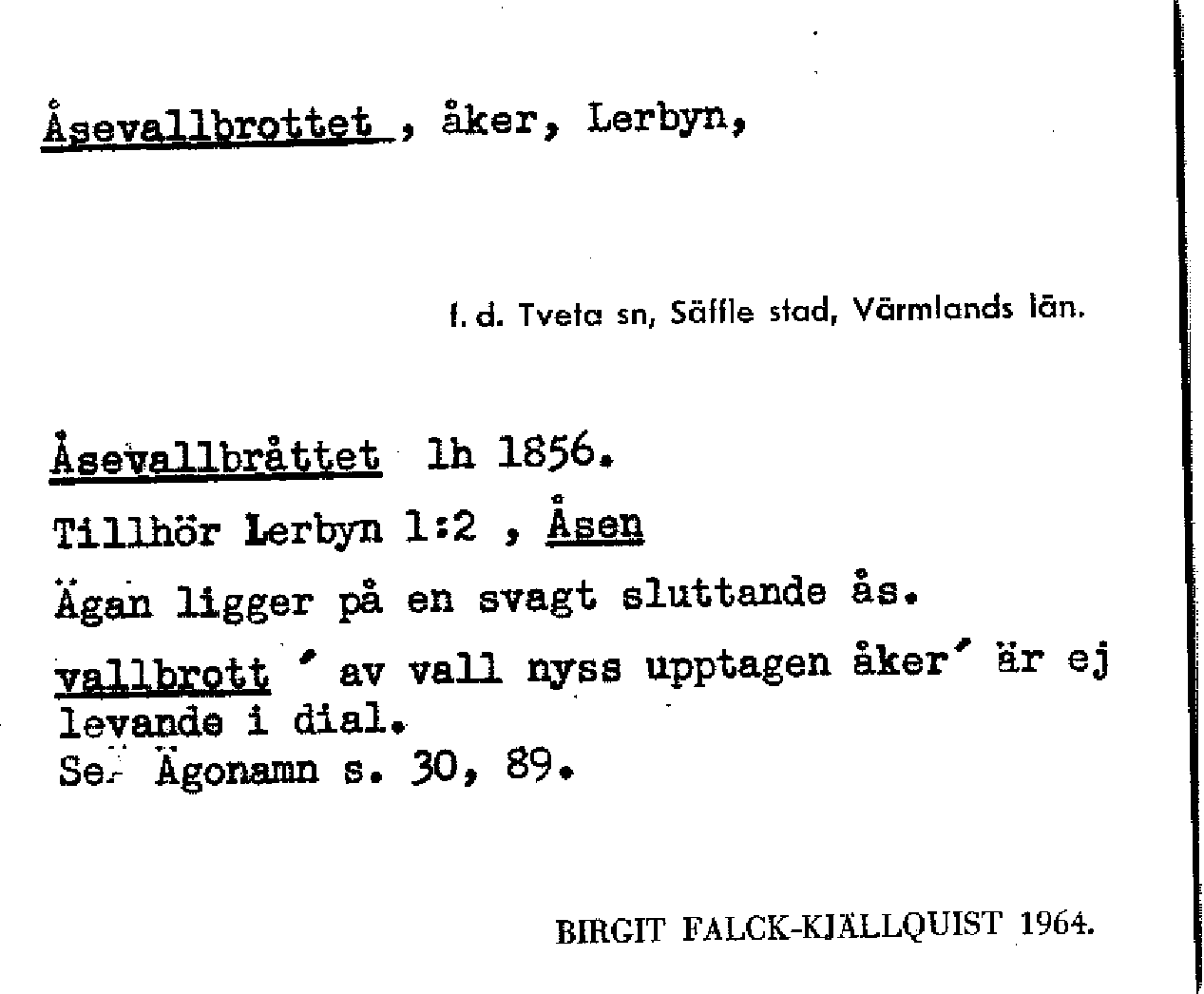 Åsevallbrottet , åker, Lerbyn,

f. d. Tveta sn, Säffle stad, Värmlands län.

Åsevallbråttet lh 1856.

Tillhör Lerbyn 1:2 , Åsen

Ägan ligger på en svagt sluttande ås.

vallbrott ´ av vall nyss upptagen åker´ är ej levande i dial.
Se. Ägonamn s. 30, 89.

BIRGIT FALCK-KJÄLLQUIST 1964.